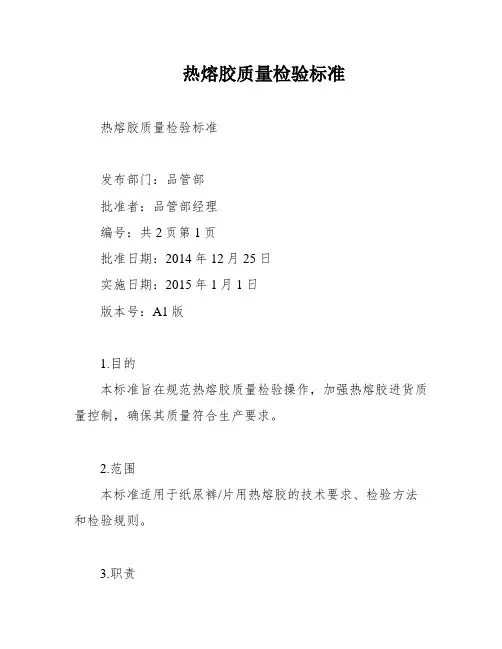 热熔胶质量检验标准

热熔胶质量检验标准

发布部门：品管部

批准者：品管部经理

编号：共 2 页第 1 页

批准日期：2014 年 12 月 25 日

实施日期：2015 年 1 月 1 日

版本号：A1 版

1.目的

本标准旨在规范热熔胶质量检验操作，加强热熔胶进货质量控制，确保其质量符合生产要求。

2.范围

本标准适用于纸尿裤/片用热熔胶的技术要求、检验方法和检验规则。

3.职责